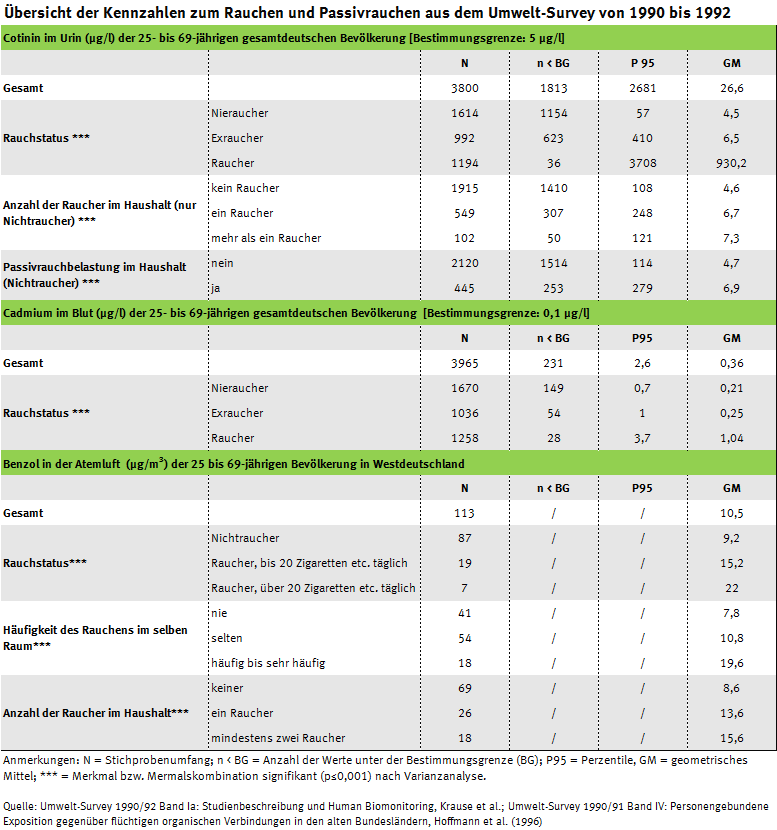 Übersicht der Kennzahlen zum Rauchen und Passivrauchen aus dem Umwelt-Survey von 1990 bis 1992

Cotinin im Urin (µg/l) der 25- bis 69-jährigen gesamtdeutschen Bevölkerung [Bestimmungsgrenze: 5 µg/l]

| | | N | n < BG | P 95 | GM |
|---|---|---|---|---|---|
| Gesamt | | 3800 | 1813 | 2681 | 26,6 |
| Rauchstatus *** | Nieraucher | 1614 | 1154 | 57 | 4,5 |
| | Exraucher | 992 | 623 | 410 | 6,5 |
| | Raucher | 1194 | 36 | 3708 | 930,2 |
| Anzahl der Raucher im Haushalt (nur Nichtraucher) *** | kein Raucher | 1915 | 1410 | 108 | 4,6 |
| | ein Raucher | 549 | 307 | 248 | 6,7 |
| | mehr als ein Raucher | 102 | 50 | 121 | 7,3 |
| Passivrauchbelastung im Haushalt (Nichtraucher) *** | nein | 2120 | 1514 | 114 | 4,7 |
| | ja | 445 | 253 | 279 | 6,9 |

Cadmium im Blut (µg/l) der 25- bis 69-jährigen gesamtdeutschen Bevölkerung [Bestimmungsgrenze: 0,1 µg/l]

| | | N | n < BG | P95 | GM |
|---|---|---|---|---|---|
| Gesamt | | 3965 | 231 | 2,6 | 0,36 |
| Rauchstatus *** | Nieraucher | 1670 | 149 | 0,7 | 0,21 |
| | Exraucher | 1036 | 54 | 1 | 0,25 |
| | Raucher | 1258 | 28 | 3,7 | 1,04 |

Benzol in der Atemluft (µg/m$^3$) der 25 bis 69-jährigen Bevölkerung in Westdeutschland

| | | N | n < BG | P95 | GM |
|---|---|---|---|---|---|
| Gesamt | | 113 | / | / | 10,5 |
| Rauchstatus*** | Nichtraucher | 87 | / | / | 9,2 |
| | Raucher, bis 20 Zigaretten etc. täglich | 19 | / | / | 15,2 |
| | Raucher, über 20 Zigaretten etc. täglich | 7 | / | / | 22 |
| Häufigkeit des Rauchens im selben Raum*** | nie | 41 | / | / | 7,8 |
| | selten | 54 | / | / | 10,8 |
| | häufig bis sehr häufig | 18 | / | / | 19,6 |
| Anzahl der Raucher im Haushalt*** | keiner | 69 | / | / | 8,6 |
| | ein Raucher | 26 | / | / | 13,6 |
| | mindestens zwei Raucher | 18 | / | / | 15,6 |

Anmerkungen: N = Stichprobenumfang; n < BG = Anzahl der Werte unter der Bestimmungsgrenze (BG); P95 = Perzentile, GM = geometrisches Mittel; *** = Merkmal bzw. Mermalskombination signifikant (p≤0,001) nach Varianzanalyse.

Quelle: Umwelt-Survey 1990/92 Band Ia: Studienbeschreibung und Human Biomonitoring, Krause et al.; Umwelt-Survey 1990/91 Band IV: Personengebundene Exposition gegenüber flüchtigen organischen Verbindungen in den alten Bundesländern, Hoffmann et al. (1996)